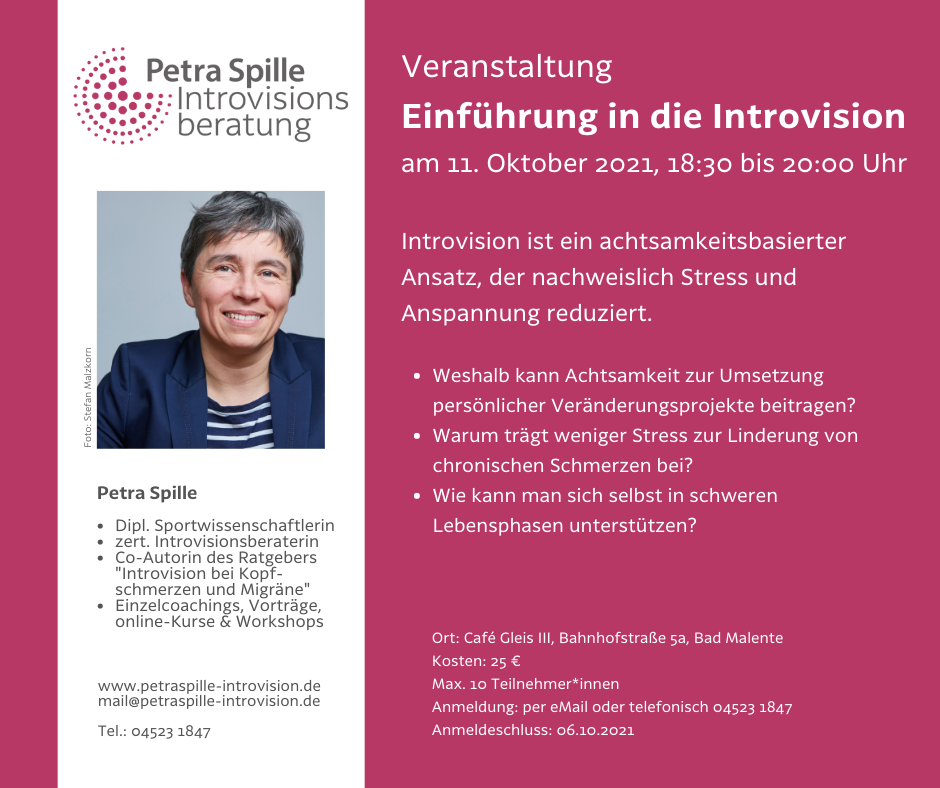 Petra Spille
Introvisions
beratung

Foto: Stefan Malzkorn

Petra Spille

- Dipl. Sportwissenschaftlerin
- zert. Introvisionsberaterin
- Co-Autorin des Ratgebers "Introvision bei Kopfschmerzen und Migräne"
- Einzelcoachings, Vorträge, online-Kurse & Workshops

www.petraspille-introvision.de
mail@petraspille-introvision.de

Tel.: 04523 1847

Veranstaltung
Einführung in die Introvision
am 11. Oktober 2021, 18:30 bis 20:00 Uhr

Introvision ist ein achtsamkeitsbasierter Ansatz, der nachweislich Stress und Anspannung reduziert.

- Weshalb kann Achtsamkeit zur Umsetzung persönlicher Veränderungsprojekte beitragen?
- Warum trägt weniger Stress zur Linderung von chronischen Schmerzen bei?
- Wie kann man sich selbst in schweren Lebensphasen unterstützen?

Ort: Café Gleis III, Bahnhofstraße 5a, Bad Malente
Kosten: 25 €
Max. 10 Teilnehmer*innen
Anmeldung: per eMail oder telefonisch 04523 1847
Anmeldeschluss: 06.10.2021